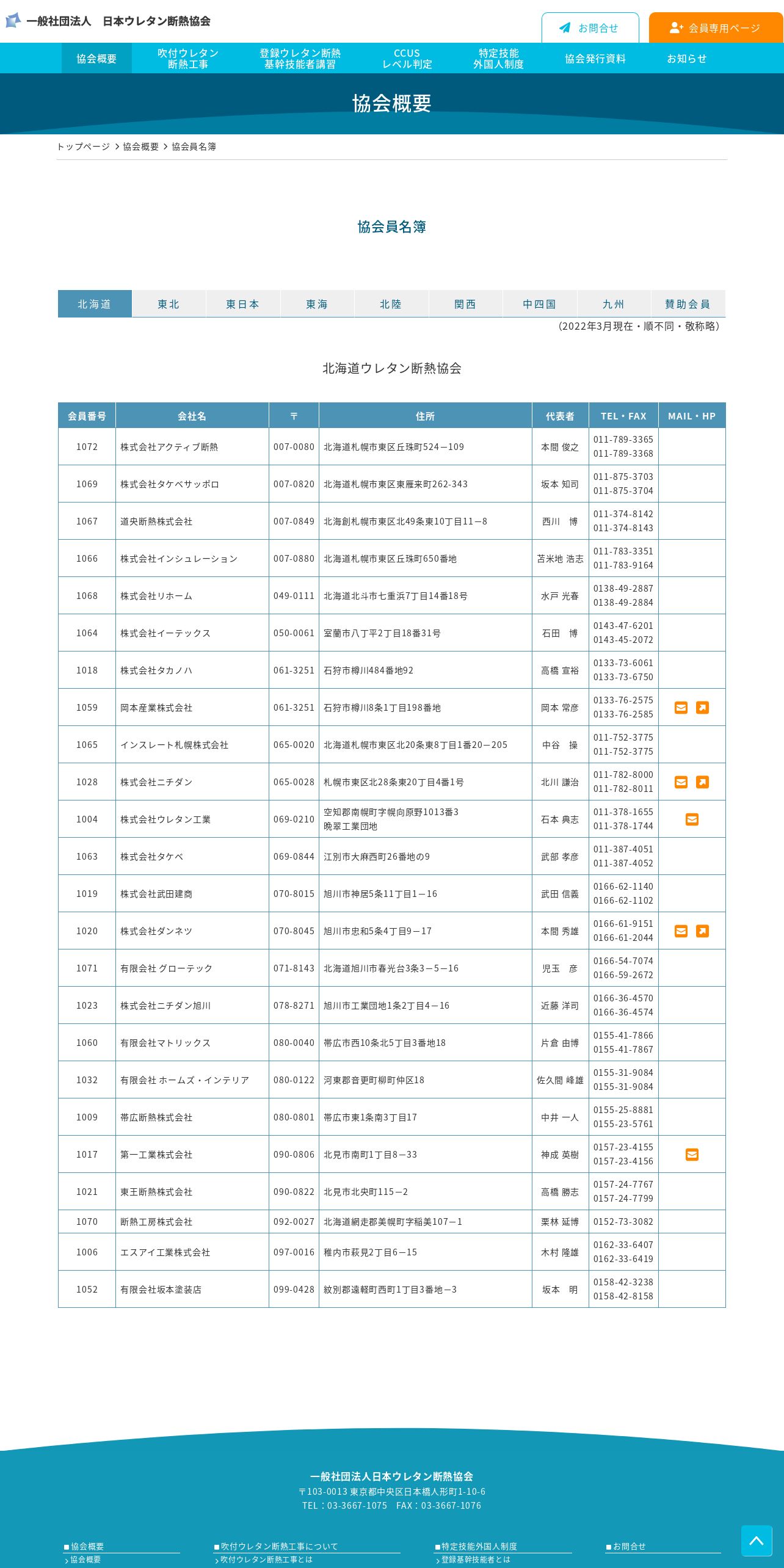 一般社団法人　日本ウレタン断熱協会

お問合せ

会員専用ページ

協会概要
吹付ウレタン断熱工事
登録ウレタン断熱基幹技能者講習
CCUS レベル判定
特定技能外国人制度
協会発行資料
お知らせ

協会概要

トップページ > 協会概要 > 協会員名簿

協会員名簿

北海道
東北
東日本
東海
北陸
関西
中四国
九州
賛助会員

（2022年3月現在・順不同・敬称略）

北海道ウレタン断熱協会

| 会員番号 | 会社名 | 〒 | 住所 | 代表者 | TEL・FAX | MAIL・HP |
|---|---|---|---|---|---|---|
| 1072 | 株式会社アクティブ断熱 | 007-0080 | 北海道札幌市東区丘珠町524－109 | 本間 俊之 | 011-789-3365 011-789-3368 | |
| 1069 | 株式会社タケベサッポロ | 007-0820 | 北海道札幌市東区東雁来町262-343 | 坂本 知司 | 011-875-3703 011-875-3704 | |
| 1067 | 道央断熱株式会社 | 007-0849 | 北海創札幌市東区北49条東10丁目11－8 | 西川　博 | 011-374-8142 011-374-8143 | |
| 1066 | 株式会社インシュレーション | 007-0880 | 北海道札幌市東区丘珠町650番地 | 苫米地 浩志 | 011-783-3351 011-783-9164 | |
| 1068 | 株式会社リホーム | 049-0111 | 北海道北斗市七重浜7丁目14番18号 | 水戸 光春 | 0138-49-2887 0138-49-2884 | |
| 1064 | 株式会社イーテックス | 050-0061 | 室蘭市八丁平2丁目18番31号 | 石田　博 | 0143-47-6201 0143-45-2072 | |
| 1018 | 株式会社タカノハ | 061-3251 | 石狩市樽川484番地92 | 高橋 宣裕 | 0133-73-6061 0133-73-6750 | |
| 1059 | 岡本産業株式会社 | 061-3251 | 石狩市樽川8条1丁目198番地 | 岡本 常彦 | 0133-76-2575 0133-76-2585 | |
| 1065 | インスレート札幌株式会社 | 065-0020 | 北海道札幌市東区北20条東8丁目1番20－205 | 中谷　操 | 011-752-3775 011-752-3775 | |
| 1028 | 株式会社ニチダン | 065-0028 | 札幌市東区北28条東20丁目4番1号 | 北川 謙治 | 011-782-8000 011-782-8011 | |
| 1004 | 株式会社ウレタン工業 | 069-0210 | 空知郡南幌町字幌向原野1013番3 晩翠工業団地 | 石本 典志 | 011-378-1655 011-378-1744 | |
| 1063 | 株式会社タケベ | 069-0844 | 江別市大麻西町26番地の9 | 武部 孝彦 | 011-387-4051 011-387-4052 | |
| 1019 | 株式会社武田建商 | 070-8015 | 旭川市神居5条11丁目1－16 | 武田 信義 | 0166-62-1140 0166-62-1102 | |
| 1020 | 株式会社ダンネツ | 070-8045 | 旭川市忠和5条4丁目9－17 | 本間 秀雄 | 0166-61-9151 0166-61-2044 | |
| 1071 | 有限会社 グローテック | 071-8143 | 北海道旭川市春光台3条3－5－16 | 児玉　彦 | 0166-54-7074 0166-59-2672 | |
| 1023 | 株式会社ニチダン旭川 | 078-8271 | 旭川市工業団地1条2丁目4－16 | 近藤 洋司 | 0166-36-4570 0166-36-4574 | |
| 1060 | 有限会社マトリックス | 080-0040 | 帯広市西10条北5丁目3番地18 | 片倉 由博 | 0155-41-7866 0155-41-7867 | |
| 1032 | 有限会社 ホームズ・インテリア | 080-0122 | 河東郡音更町柳町仲区18 | 佐久間 峰雄 | 0155-31-9084 0155-31-9084 | |
| 1009 | 帯広断熱株式会社 | 080-0801 | 帯広市東1条南3丁目17 | 中井 一人 | 0155-25-8881 0155-23-5761 | |
| 1017 | 第一工業株式会社 | 090-0806 | 北見市南町1丁目8－33 | 神成 英樹 | 0157-23-4155 0157-23-4156 | |
| 1021 | 東王断熱株式会社 | 090-0822 | 北見市北央町115－2 | 高橋 勝志 | 0157-24-7767 0157-24-7799 | |
| 1070 | 断熱工房株式会社 | 092-0027 | 北海道網走郡美幌町字稲美107－1 | 栗林 延博 | 0152-73-3082 | |
| 1006 | エスアイ工業株式会社 | 097-0016 | 稚内市萩見2丁目6－15 | 木村 隆雄 | 0162-33-6407 0162-33-6419 | |
| 1052 | 有限会社坂本塗装店 | 099-0428 | 紋別郡遠軽町西町1丁目3番地－3 | 坂本　明 | 0158-42-3238 0158-42-8158 | |

一般社団法人日本ウレタン断熱協会
〒103-0013 東京都中央区日本橋人形町1-10-6
TEL：03-3667-1075　FAX：03-3667-1076

■協会概要
協会概要
■吹付ウレタン断熱工事について
吹付ウレタン断熱工事とは
■特定技能外国人制度
登録基幹技能者とは
■お問合せ